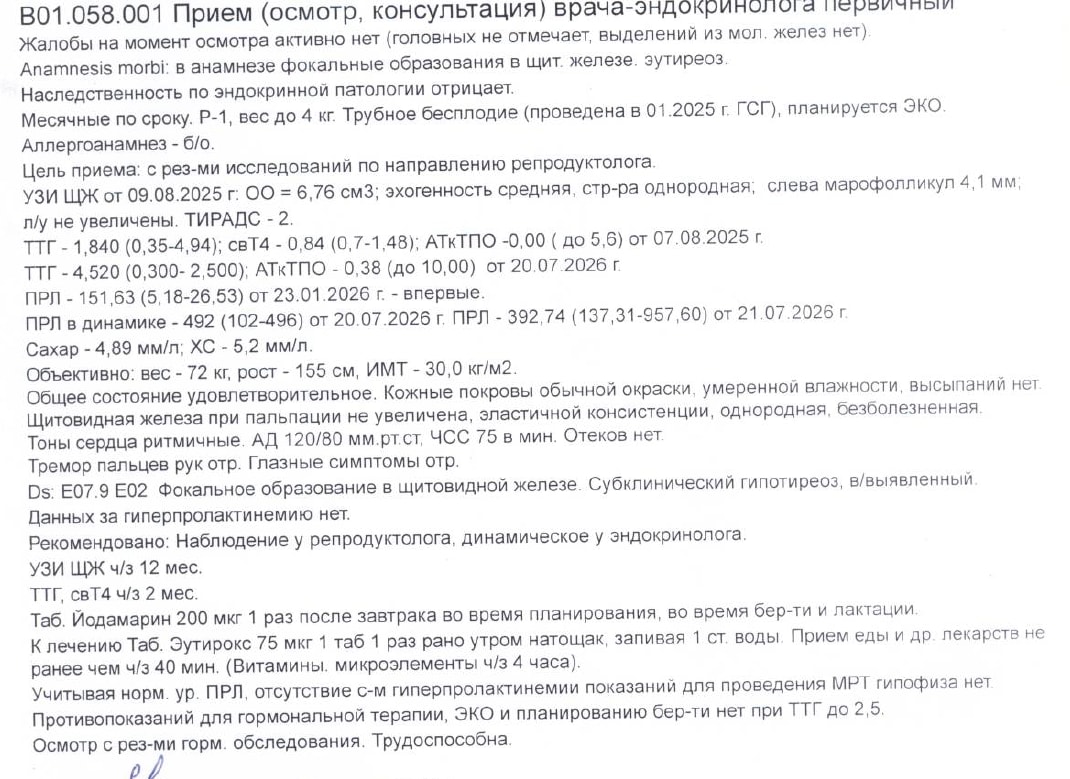 B01.058.001 Прием (осмотр, консультация) врача-эндокринолога первичный
Жалобы на момент осмотра активно нет (головных не отмечает, выделений из мол. желез нет).
Anamnesis morbi: в анамнезе фокальные образования в щит. железе. эутиреоз.
Наследственность по эндокринной патологии отрицает.
Месячные по сроку. Р-1, вес до 4 кг. Трубное бесплодие (проведена в 01.2025 г. ГСГ), планируется ЭКО.
Аллергоанамнез - б/о.
Цель приема: с рез-ми исследований по направлению репродуктолога.
УЗИ ЩЖ от 09.08.2025 г: ОО = 6,76 см3; эхогенность средняя, стр-ра однородная; слева марофолликул 4,1 мм; л/у не увеличены. ТИРАДС - 2.
ТТГ - 1,840 (0,35-4,94); свТ4 - 0,84 (0,7-1,48); АТкТПО -0,00 ( до 5,6) от 07.08.2025 г.
ТТГ - 4,520 (0,300- 2,500); АТкТПО - 0,38 (до 10,00) от 20.07.2026 г.
ПРЛ - 151,63 (5,18-26,53) от 23.01.2026 г. - впервые.
ПРЛ в динамике - 492 (102-496) от 20.07.2026 г. ПРЛ - 392,74 (137,31-957,60) от 21.07.2026 г.
Сахар - 4,89 мм/л; ХС - 5,2 мм/л.
Объективно: вес - 72 кг, рост - 155 см, ИМТ - 30,0 кг/м2.
Общее состояние удовлетворительное. Кожные покровы обычной окраски, умеренной влажности, высыпаний нет.
Щитовидная железа при пальпации не увеличена, эластичной консистенции, однородная, безболезненная.
Тоны сердца ритмичные. АД 120/80 мм.рт.ст, ЧСС 75 в мин. Отеков нет.
Тремор пальцев рук отр. Глазные симптомы отр.
Ds: E07.9 E02 Фокальное образование в щитовидной железе. Субклинический гипотиреоз, в/выявленный.
Данных за гиперпролактинемию нет.
Рекомендовано: Наблюдение у репродуктолога, динамическое у эндокринолога.
УЗИ ЩЖ ч/з 12 мес.
ТТГ, свТ4 ч/з 2 мес.
Таб. Йодамарин 200 мкг 1 раз после завтрака во время планирования, во время бер-ти и лактации.
К лечению Таб. Эутирокс 75 мкг 1 таб 1 раз рано утром натощак, запивая 1 ст. воды. Прием еды и др. лекарств не ранее чем ч/з 40 мин. (Витамины. микроэлементы ч/з 4 часа).
Учитывая норм. ур. ПРЛ, отсутствие с-м гиперпролактинемии показаний для проведения МРТ гипофиза нет.
Противопоказаний для гормональной терапии, ЭКО и планированию бер-ти нет при ТТГ до 2,5.
Осмотр с рез-ми горм. обследования. Трудоспособна.